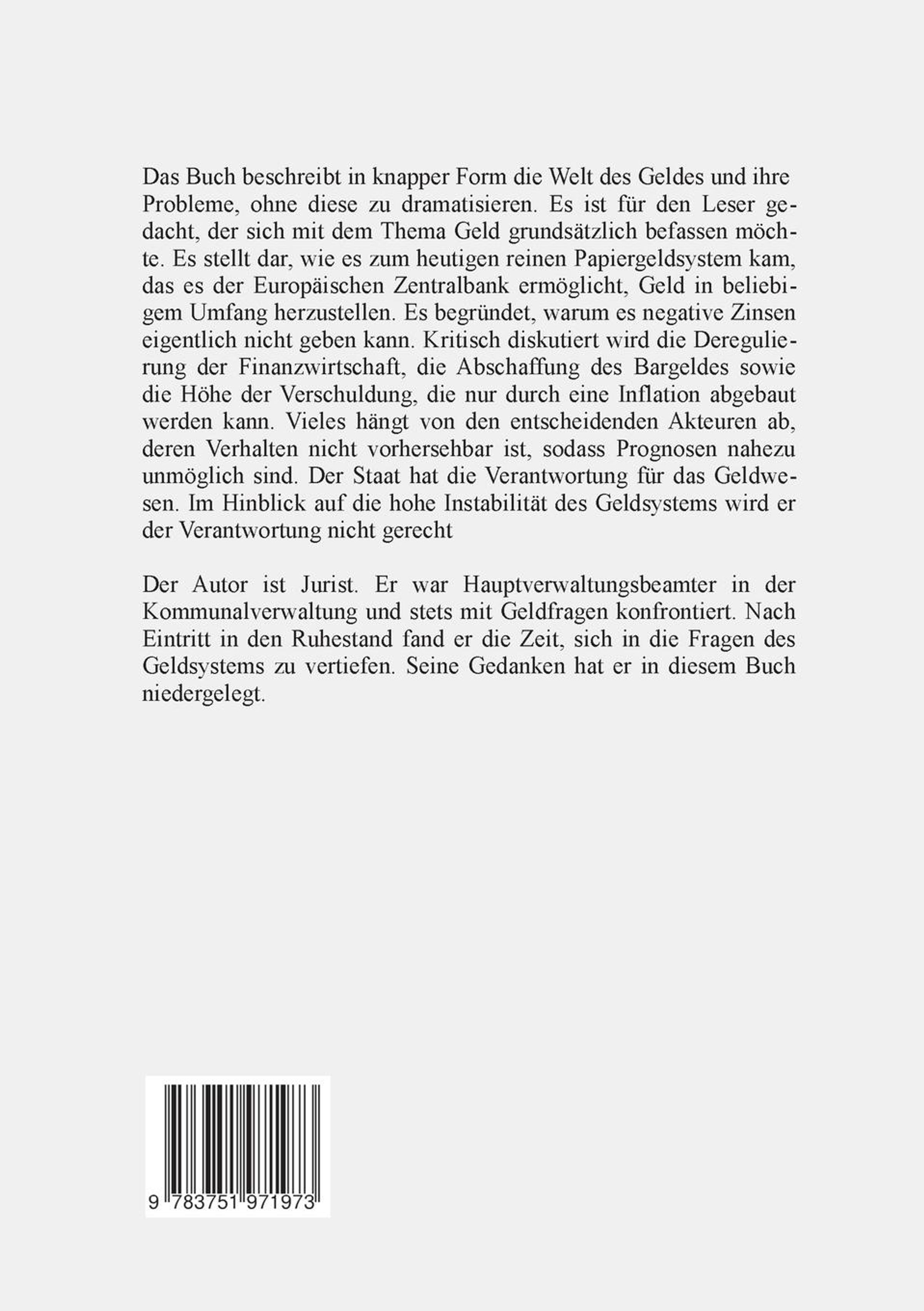 Das Buch beschreibt in knapper Form die Welt des Geldes und ihre Probleme, ohne diese zu dramatisieren. Es ist für den Leser gedacht, der sich mit dem Thema Geld grundsätzlich befassen möchte. Es stellt dar, wie es zum heutigen reinen Papiergeldsystem kam, das es der Europäischen Zentralbank ermöglicht, Geld in beliebigem Umfang herzustellen. Es begründet, warum es negative Zinsen eigentlich nicht geben kann. Kritisch diskutiert wird die Deregulierung der Finanzwirtschaft, die Abschaffung des Bargeldes sowie die Höhe der Verschuldung, die nur durch eine Inflation abgebaut werden kann. Vieles hängt von den entscheidenden Akteuren ab, deren Verhalten nicht vorhersehbar ist, sodass Prognosen nahezu unmöglich sind. Der Staat hat die Verantwortung für das Geldwesen. Im Hinblick auf die hohe Instabilität des Geldsystems wird er der Verantwortung nicht gerecht

Der Autor ist Jurist. Er war Hauptverwaltungsbeamter in der Kommunalverwaltung und stets mit Geldfragen konfrontiert. Nach Eintritt in den Ruhestand fand er die Zeit, sich in die Fragen des Geldsystems zu vertiefen. Seine Gedanken hat er in diesem Buch niedergelegt.

9 783751 971973